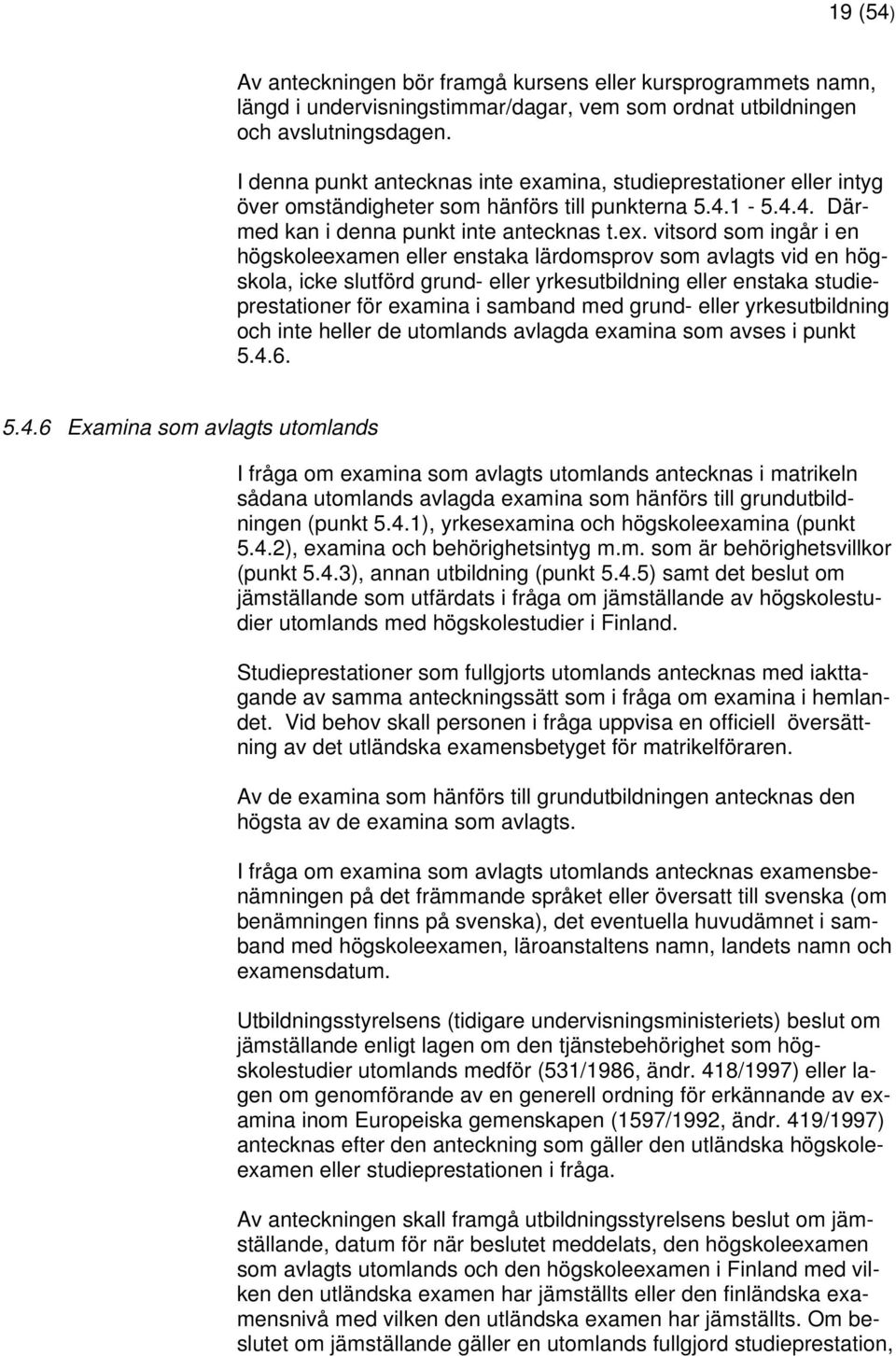 19 (54)

Av anteckningen bör framgå kursens eller kursprogrammets namn, längd i undervisningstimmar/dagar, vem som ordnat utbildningen och avslutningsdagen.

I denna punkt antecknas inte examina, studieprestationer eller intyg över omständigheter som hänförs till punkterna 5.4.1 - 5.4.4. Därmed kan i denna punkt inte antecknas t.ex. vitsord som ingår i en högskoleexamen eller enstaka lärdomsprov som avlagts vid en högskola, icke slutförd grund- eller yrkesutbildning eller enstaka studieprestationer för examina i samband med grund- eller yrkesutbildning och inte heller de utomlands avlagda examina som avses i punkt 5.4.6.

5.4.6 Examina som avlagts utomlands

I fråga om examina som avlagts utomlands antecknas i matrikeln sådana utomlands avlagda examina som hänförs till grundutbildningen (punkt 5.4.1), yrkesexamina och högskoleexamina (punkt 5.4.2), examina och behörighetsintyg m.m. som är behörighetsvillkor (punkt 5.4.3), annan utbildning (punkt 5.4.5) samt det beslut om jämställande som utfärdats i fråga om jämställande av högskolestudier utomlands med högskolestudier i Finland.

Studieprestationer som fullgjorts utomlands antecknas med iakttagande av samma anteckningssätt som i fråga om examina i hemlandet. Vid behov skall personen i fråga uppvisa en officiell översättning av det utländska examensbetyget för matrikelföraren.

Av de examina som hänförs till grundutbildningen antecknas den högsta av de examina som avlagts.

I fråga om examina som avlagts utomlands antecknas examensbenämningen på det främmande språket eller översatt till svenska (om benämningen finns på svenska), det eventuella huvudämnet i samband med högskoleexamen, läroanstaltens namn, landets namn och examensdatum.

Utbildningsstyrelsens (tidigare undervisningsministeriets) beslut om jämställande enligt lagen om den tjänstebehörighet som högskolestudier utomlands medför (531/1986, ändr. 418/1997) eller lagen om genomförande av en generell ordning för erkännande av examina inom Europeiska gemenskapen (1597/1992, ändr. 419/1997) antecknas efter den anteckning som gäller den utländska högskoleexamen eller studieprestationen i fråga.

Av anteckningen skall framgå utbildningsstyrelsens beslut om jämställande, datum för när beslutet meddelats, den högskoleexamen som avlagts utomlands och den högskoleexamen i Finland med vilken den utländska examen har jämställts eller den finländska examensnivå med vilken den utländska examen har jämställts. Om beslutet om jämställande gäller en utomlands fullgjord studieprestation,